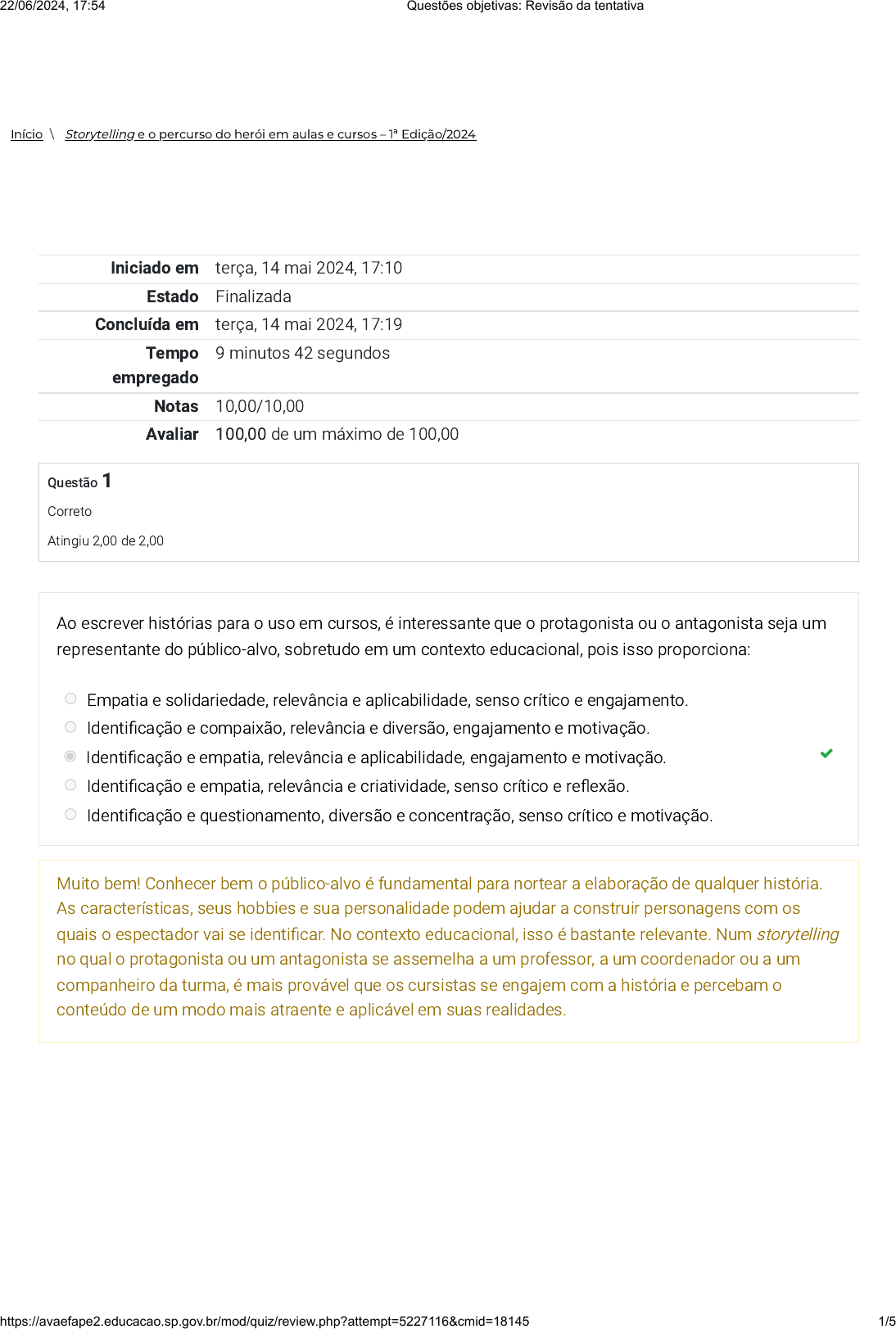 22/06/2024, 17:54 Questões objetivas: Revisão da tentativa

Início \ Storytelling e o percurso do herói em aulas e cursos – 1ª Edição/2024

| | |
|---|---|
| Iniciado em | terça, 14 mai 2024, 17:10 |
| Estado | Finalizada |
| Concluída em | terça, 14 mai 2024, 17:19 |
| Tempo empregado | 9 minutos 42 segundos |
| Notas | 10,00/10,00 |
| Avaliar | 100,00 de um máximo de 100,00 |

Questão 1
Correto
Atingiu 2,00 de 2,00

Ao escrever histórias para o uso em cursos, é interessante que o protagonista ou o antagonista seja um representante do público-alvo, sobretudo em um contexto educacional, pois isso proporciona:

Empatia e solidariedade, relevância e aplicabilidade, senso crítico e engajamento.
Identificação e compaixão, relevância e diversão, engajamento e motivação.
Identificação e empatia, relevância e aplicabilidade, engajamento e motivação.
Identificação e empatia, relevância e criatividade, senso crítico e reflexão.
Identificação e questionamento, diversão e concentração, senso crítico e motivação.

Muito bem! Conhecer bem o público-alvo é fundamental para nortear a elaboração de qualquer história. As características, seus hobbies e sua personalidade podem ajudar a construir personagens com os quais o espectador vai se identificar. No contexto educacional, isso é bastante relevante. Num storytelling no qual o protagonista ou um antagonista se assemelha a um professor, a um coordenador ou a um companheiro da turma, é mais provável que os cursistas se engajem com a história e percebam o conteúdo de um modo mais atraente e aplicável em suas realidades.

https://avaefape2.educacao.sp.gov.br/mod/quiz/review.php?attempt=5227116&cmid=18145 1/5